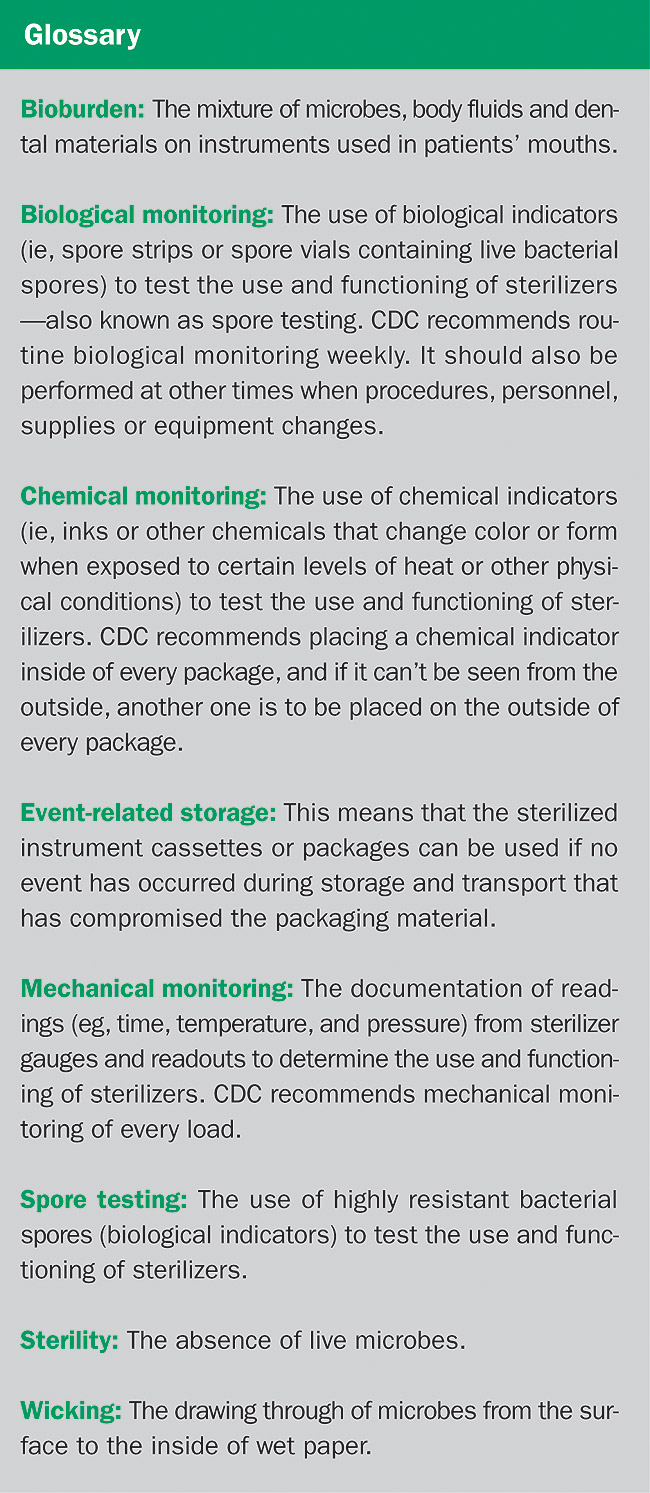 Glossary

Bioburden: The mixture of microbes, body fluids and dental materials on instruments used in patients' mouths.

Biological monitoring: The use of biological indicators (ie, spore strips or spore vials containing live bacterial spores) to test the use and functioning of sterilizers —also known as spore testing. CDC recommends routine biological monitoring weekly. It should also be performed at other times when procedures, personnel, supplies or equipment changes.

Chemical monitoring: The use of chemical indicators (ie, inks or other chemicals that change color or form when exposed to certain levels of heat or other physical conditions) to test the use and functioning of sterilizers. CDC recommends placing a chemical indicator inside of every package, and if it can't be seen from the outside, another one is to be placed on the outside of every package.

Event-related storage: This means that the sterilized instrument cassettes or packages can be used if no event has occurred during storage and transport that has compromised the packaging material.

Mechanical monitoring: The documentation of readings (eg, time, temperature, and pressure) from sterilizer gauges and readouts to determine the use and functioning of sterilizers. CDC recommends mechanical monitoring of every load.

Spore testing: The use of highly resistant bacterial spores (biological indicators) to test the use and functioning of sterilizers.

Sterility: The absence of live microbes.

Wicking: The drawing through of microbes from the surface to the inside of wet paper.